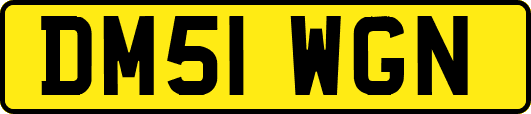 DM51 WGN